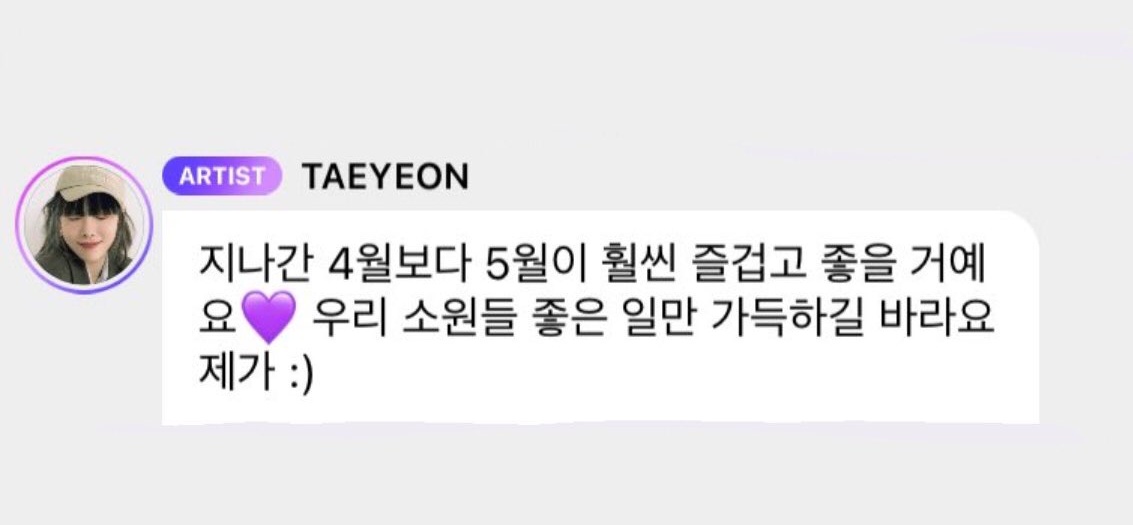 ARTIST TAEYEON

지나간 4월보다 5월이 훨씬 즐겁고 좋을 거예요💜 우리 소원들 좋은 일만 가득하길 바라요 제가 :)